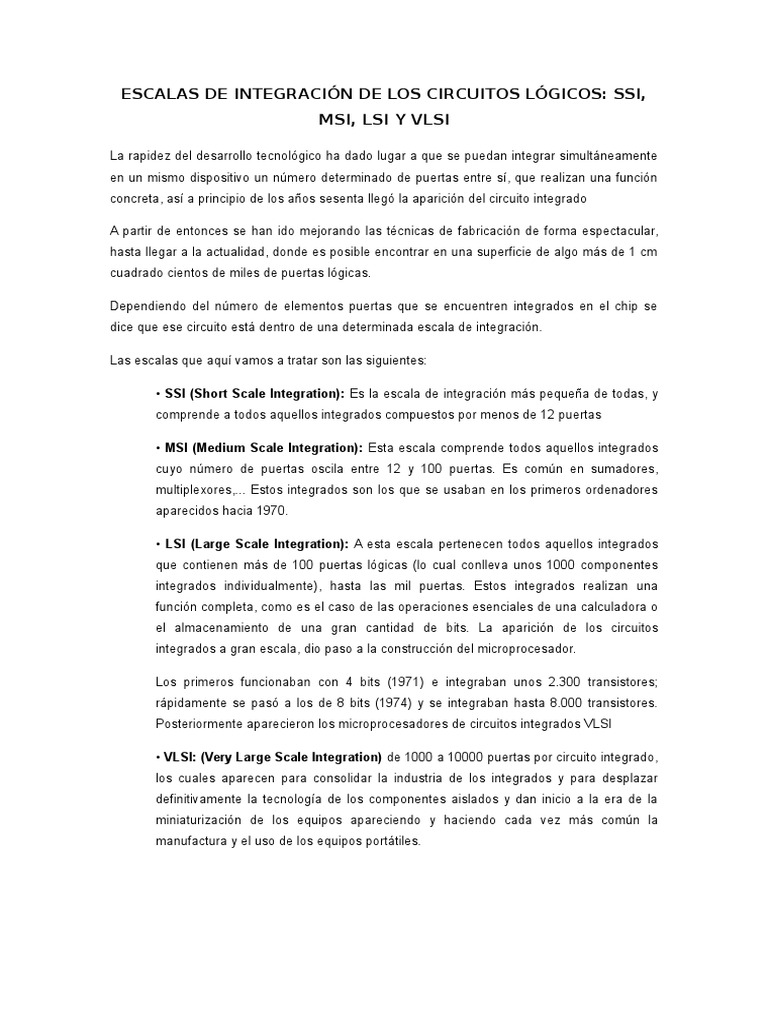 ESCALAS DE INTEGRACIÓN DE LOS CIRCUITOS LÓGICOS: SSI, MSI, LSI Y VLSI

La rapidez del desarrollo tecnológico ha dado lugar a que se puedan integrar simultáneamente en un mismo dispositivo un número determinado de puertas entre sí, que realizan una función concreta, así a principio de los años sesenta llegó la aparición del circuito integrado

A partir de entonces se han ido mejorando las técnicas de fabricación de forma espectacular, hasta llegar a la actualidad, donde es posible encontrar en una superficie de algo más de 1 cm cuadrado cientos de miles de puertas lógicas.

Dependiendo del número de elementos puertas que se encuentren integrados en el chip se dice que ese circuito está dentro de una determinada escala de integración.

Las escalas que aquí vamos a tratar son las siguientes:

• SSI (Short Scale Integration): Es la escala de integración más pequeña de todas, y comprende a todos aquellos integrados compuestos por menos de 12 puertas

• MSI (Medium Scale Integration): Esta escala comprende todos aquellos integrados cuyo número de puertas oscila entre 12 y 100 puertas. Es común en sumadores, multiplexores,... Estos integrados son los que se usaban en los primeros ordenadores aparecidos hacia 1970.

• LSI (Large Scale Integration): A esta escala pertenecen todos aquellos integrados que contienen más de 100 puertas lógicas (lo cual conlleva unos 1000 componentes integrados individualmente), hasta las mil puertas. Estos integrados realizan una función completa, como es el caso de las operaciones esenciales de una calculadora o el almacenamiento de una gran cantidad de bits. La aparición de los circuitos integrados a gran escala, dio paso a la construcción del microprocesador.

Los primeros funcionaban con 4 bits (1971) e integraban unos 2.300 transistores; rápidamente se pasó a los de 8 bits (1974) y se integraban hasta 8.000 transistores. Posteriormente aparecieron los microprocesadores de circuitos integrados VLSI

• VLSI: (Very Large Scale Integration) de 1000 a 10000 puertas por circuito integrado, los cuales aparecen para consolidar la industria de los integrados y para desplazar definitivamente la tecnología de los componentes aislados y dan inicio a la era de la miniaturización de los equipos apareciendo y haciendo cada vez más común la manufactura y el uso de los equipos portátiles.